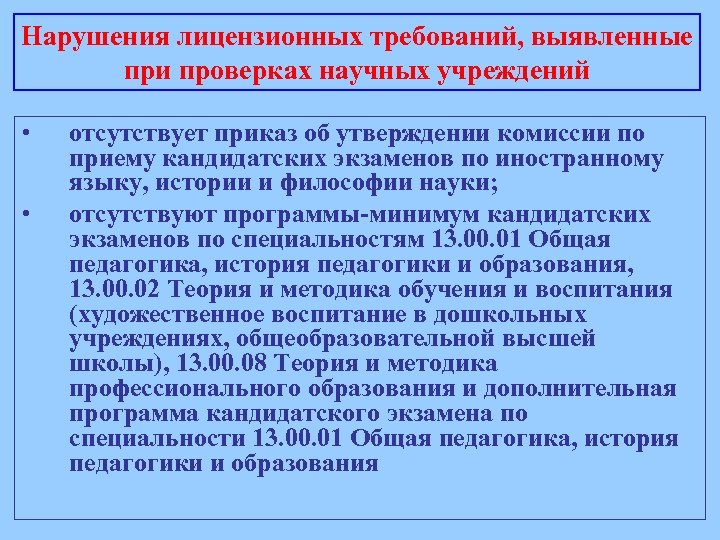 Нарушения лицензионных требований, выявленные при проверках научных учреждений

• отсутствует приказ об утверждении комиссии по приему кандидатских экзаменов по иностранному языку, истории и философии науки;

• отсутствуют программы-минимум кандидатских экзаменов по специальностям 13.00.01 Общая педагогика, история педагогики и образования, 13.00.02 Теория и методика обучения и воспитания (художественное воспитание в дошкольных учреждениях, общеобразовательной высшей школы), 13.00.08 Теория и методика профессионального образования и дополнительная программа кандидатского экзамена по специальности 13.00.01 Общая педагогика, история педагогики и образования